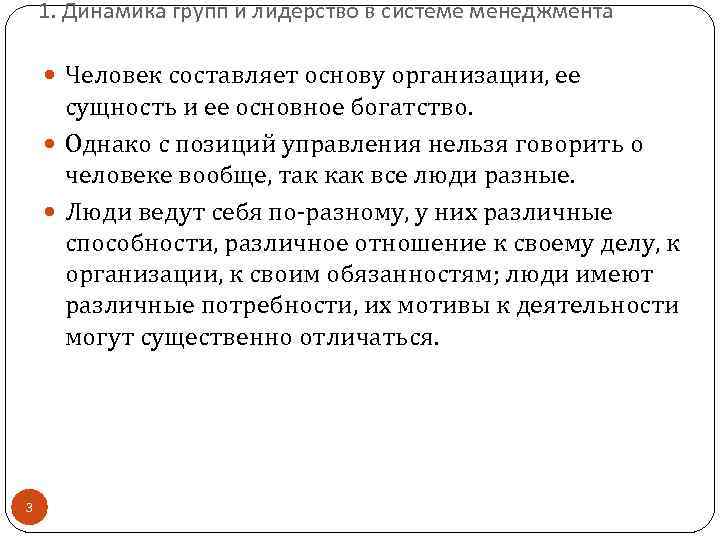 1. Динамика групп и лидерство в системе менеджмента

• Человек составляет основу организации, ее сущность и ее основное богатство.
• Однако с позиций управления нельзя говорить о человеке вообще, так как все люди разные.
• Люди ведут себя по-разному, у них различные способности, различное отношение к своему делу, к организации, к своим обязанностям; люди имеют различные потребности, их мотивы к деятельности могут существенно отличаться.

3